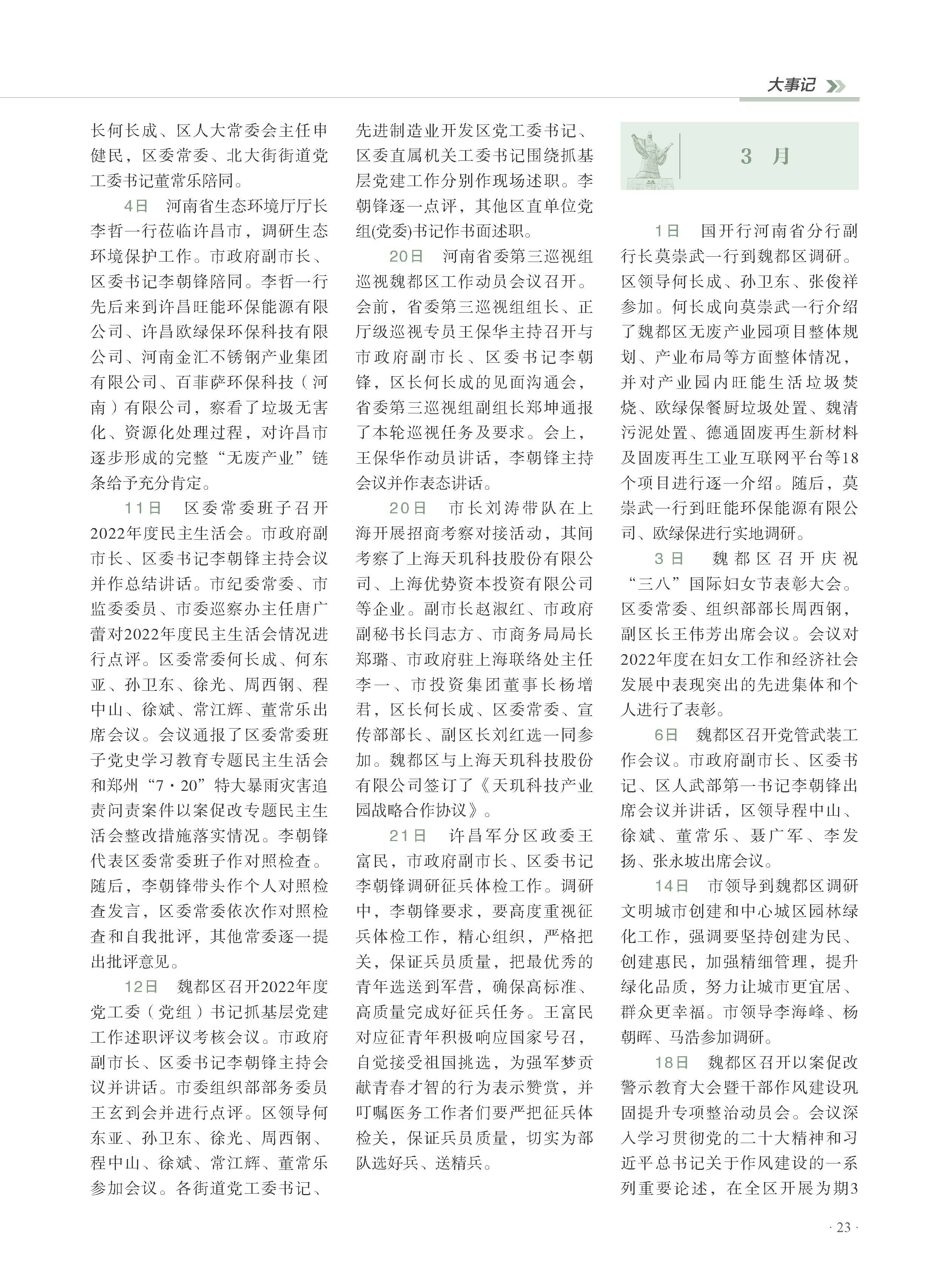 大事记

长何长成、区人大常委会主任申健民，区委常委、北大街街道党工委书记董常乐陪同。

4日　河南省生态环境厅厅长李哲一行莅临许昌市，调研生态环境保护工作。市政府副市长、区委书记李朝锋陪同。李哲一行先后来到许昌旺能环保能源有限公司、许昌欧绿保环保科技有限公司、河南金汇不锈钢产业集团有限公司、百菲萨环保科技（河南）有限公司，察看了垃圾无害化、资源化处理过程，对许昌市逐步形成的完整“无废产业”链条给予充分肯定。

11日　区委常委班子召开2022年度民主生活会。市政府副市长、区委书记李朝锋主持会议并作总结讲话。市纪委常委、市监委委员、市委巡察办主任唐广蕾对2022年度民主生活会情况进行点评。区委常委何长成、何东亚、孙卫东、徐光、周西钢、程中山、徐斌、常江辉、董常乐出席会议。会议通报了区委常委班子党史学习教育专题民主生活会和郑州“7·20”特大暴雨灾害追责问责案件以案促改专题民主生活会整改措施落实情况。李朝锋代表区委常委班子作对照检查。随后，李朝锋带头作个人对照检查发言，区委常委依次作对照检查和自我批评，其他常委逐一提出批评意见。

12日　魏都区召开2022年度党工委（党组）书记抓基层党建工作述职评议考核会议。市政府副市长、区委书记李朝锋主持会议并讲话。市委组织部部务委员王玄到会并进行点评。区领导何东亚、孙卫东、徐光、周西钢、程中山、徐斌、常江辉、董常乐参加会议。各街道党工委书记、先进制造业开发区党工委书记、区委直属机关工委书记围绕抓基层党建工作分别作现场述职。李朝锋逐一点评，其他区直单位党组(党委)书记作书面述职。

20日　河南省委第三巡视组巡视魏都区工作动员会议召开。会前，省委第三巡视组组长、正厅级巡视专员王保华主持召开与市政府副市长、区委书记李朝锋，区长何长成的见面沟通会，省委第三巡视组副组长郑坤通报了本轮巡视任务及要求。会上，王保华作动员讲话，李朝锋主持会议并作表态讲话。

20日　市长刘涛带队在上海开展招商考察对接活动，其间考察了上海天玑科技股份有限公司、上海优势资本投资有限公司等企业。副市长赵淑红、市政府副秘书长闫志方、市商务局局长郑璐、市政府驻上海联络处主任李一、市投资集团董事长杨增君，区长何长成、区委常委、宣传部部长、副区长刘红选一同参加。魏都区与上海天玑科技股份有限公司签订了《天玑科技产业园战略合作协议》。

21日　许昌军分区政委王富民，市政府副市长、区委书记李朝锋调研征兵体检工作。调研中，李朝锋要求，要高度重视征兵体检工作，精心组织，严格把关，保证兵员质量，把最优秀的青年选送到军营，确保高标准、高质量完成好征兵任务。王富民对应征青年积极响应国家号召，自觉接受祖国挑选，为强军梦贡献青春才智的行为表示赞赏，并叮嘱医务工作者们要严把征兵体检关，保证兵员质量，切实为部队选好兵、送精兵。

3　月

1日　国开行河南省分行副行长莫崇武一行到魏都区调研。区领导何长成、孙卫东、张俊祥参加。何长成向莫崇武一行介绍了魏都区无废产业园项目整体规划、产业布局等方面整体情况，并对产业园内旺能生活垃圾焚烧、欧绿保餐厨垃圾处置、魏清污泥处置、德通固废再生新材料及固废再生工业互联网平台等18个项目进行逐一介绍。随后，莫崇武一行到旺能环保能源有限公司、欧绿保进行实地调研。

3日　魏都区召开庆祝“三八”国际妇女节表彰大会。区委常委、组织部部长周西钢，副区长王伟芳出席会议。会议对2022年度在妇女工作和经济社会发展中表现突出的先进集体和个人进行了表彰。

6日　魏都区召开党管武装工作会议。市政府副市长、区委书记、区人武部第一书记李朝锋出席会议并讲话，区领导程中山、徐斌、董常乐、聂广军、李发扬、张永坡出席会议。

14日　市领导到魏都区调研文明城市创建和中心城区园林绿化工作，强调要坚持创建为民、创建惠民，加强精细管理，提升绿化品质，努力让城市更宜居、群众更幸福。市领导李海峰、杨朝晖、马浩参加调研。

18日　魏都区召开以案促改警示教育大会暨干部作风建设巩固提升专项整治动员会。会议深入学习贯彻党的二十大精神和习近平总书记关于作风建设的一系列重要论述，在全区开展为期3

· 23 ·